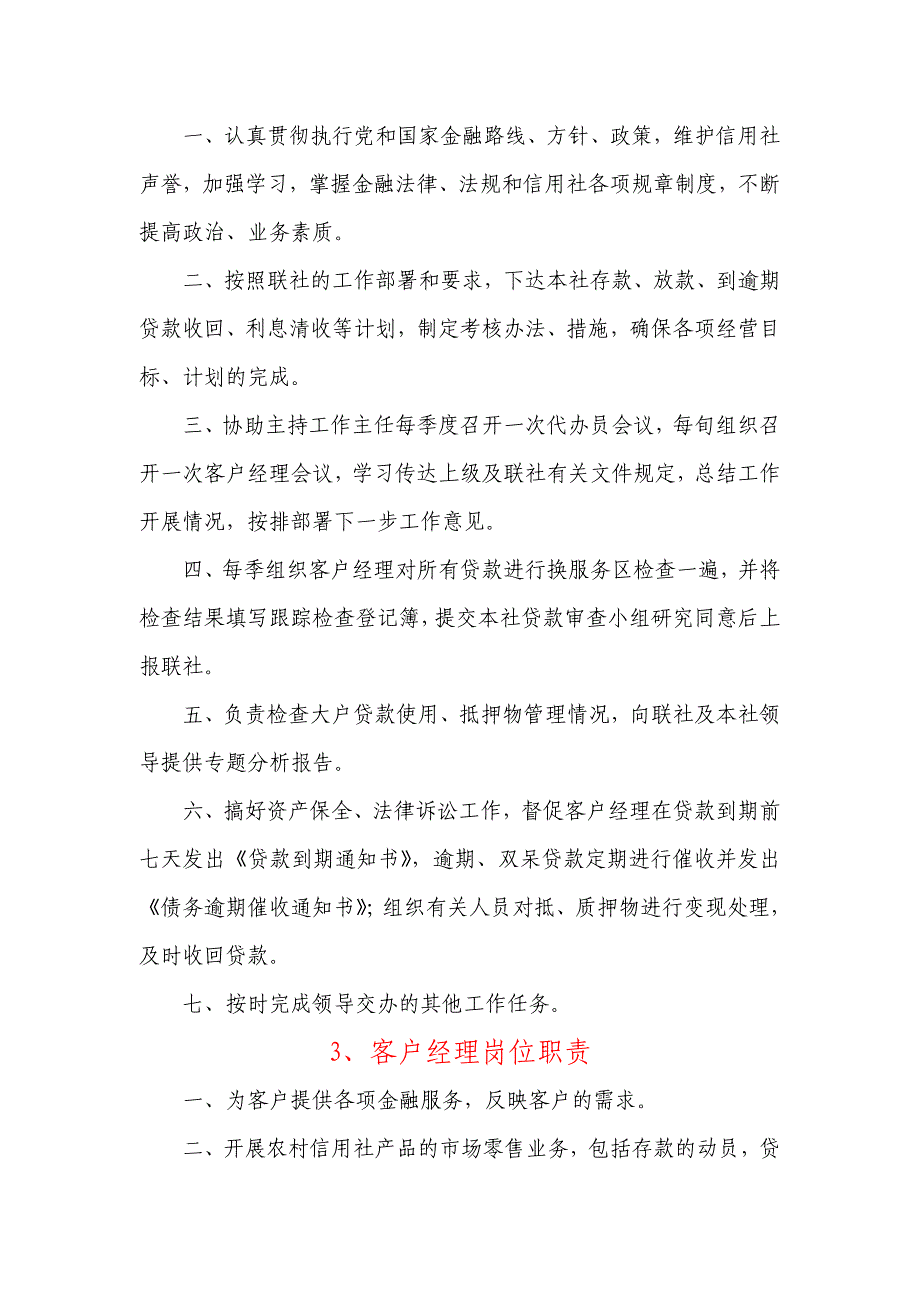 一、认真贯彻执行党和国家金融路线、方针、政策，维护信用社声誉，加强学习，掌握金融法律、法规和信用社各项规章制度，不断提高政治、业务素质。

二、按照联社的工作部署和要求，下达本社存款、放款、到逾期贷款收回、利息清收等计划，制定考核办法、措施，确保各项经营目标、计划的完成。

三、协助主持工作主任每季度召开一次代办员会议，每旬组织召开一次客户经理会议，学习传达上级及联社有关文件规定，总结工作开展情况，按排部署下一步工作意见。

四、每季组织客户经理对所有贷款进行换服务区检查一遍，并将检查结果填写跟踪检查登记簿，提交本社贷款审查小组研究同意后上报联社。

五、负责检查大户贷款使用、抵押物管理情况，向联社及本社领导提供专题分析报告。

六、搞好资产保全、法律诉讼工作，督促客户经理在贷款到期前七天发出《贷款到期通知书》，逾期、双呆贷款定期进行催收并发出《债务逾期催收通知书》；组织有关人员对抵、质押物进行变现处理，及时收回贷款。

七、按时完成领导交办的其他工作任务。

3、客户经理岗位职责

一、为客户提供各项金融服务，反映客户的需求。

二、开展农村信用社产品的市场零售业务，包括存款的动员，贷